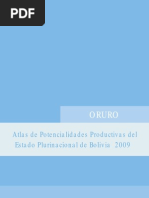 PDF

ORURO

Atlas de Potencialidades Productivas del Estado Plurinacional de Bolivia 2009